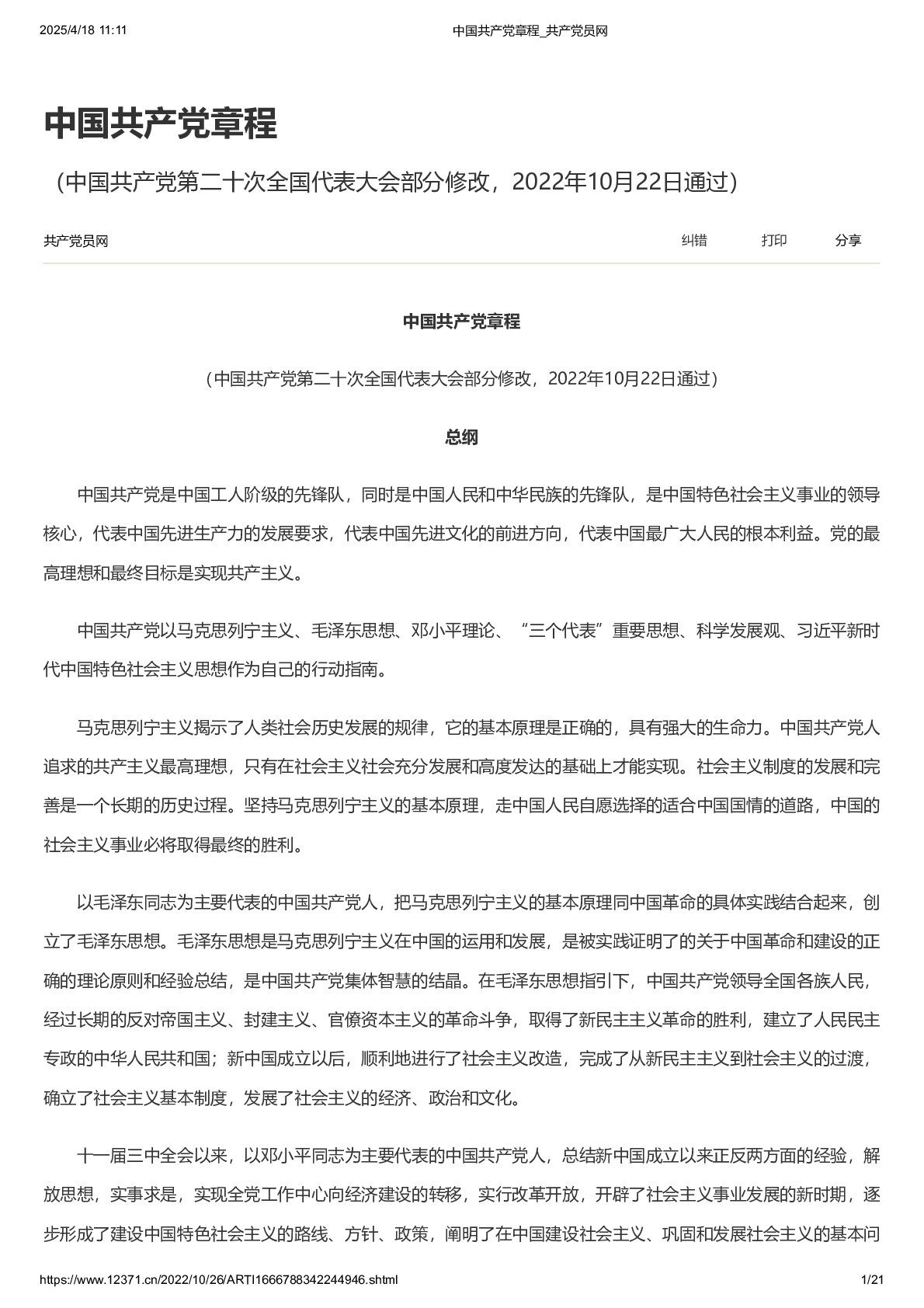 2025/4/18 11:11 中国共产党章程_共产党员网

中国共产党章程

（中国共产党第二十次全国代表大会部分修改，2022年10月22日通过）

共产党员网 纠错 打印 分享

中国共产党章程

（中国共产党第二十次全国代表大会部分修改，2022年10月22日通过）

总纲

中国共产党是中国工人阶级的先锋队，同时是中国人民和中华民族的先锋队，是中国特色社会主义事业的领导核心，代表中国先进生产力的发展要求，代表中国先进文化的前进方向，代表中国最广大人民的根本利益。党的最高理想和最终目标是实现共产主义。

中国共产党以马克思列宁主义、毛泽东思想、邓小平理论、“三个代表”重要思想、科学发展观、习近平新时代中国特色社会主义思想作为自己的行动指南。

马克思列宁主义揭示了人类社会历史发展的规律，它的基本原理是正确的，具有强大的生命力。中国共产党人追求的共产主义最高理想，只有在社会主义社会充分发展和高度发达的基础上才能实现。社会主义制度的发展和完善是一个长期的历史过程。坚持马克思列宁主义的基本原理，走中国人民自愿选择的适合中国国情的道路，中国的社会主义事业必将取得最终的胜利。

以毛泽东同志为主要代表的中国共产党人，把马克思列宁主义的基本原理同中国革命的具体实践结合起来，创立了毛泽东思想。毛泽东思想是马克思列宁主义在中国的运用和发展，是被实践证明了的关于中国革命和建设的正确的理论原则和经验总结，是中国共产党集体智慧的结晶。在毛泽东思想指引下，中国共产党领导全国各族人民，经过长期的反对帝国主义、封建主义、官僚资本主义的革命斗争，取得了新民主主义革命的胜利，建立了人民民主专政的中华人民共和国；新中国成立以后，顺利地进行了社会主义改造，完成了从新民主主义到社会主义的过渡，确立了社会主义基本制度，发展了社会主义的经济、政治和文化。

十一届三中全会以来，以邓小平同志为主要代表的中国共产党人，总结新中国成立以来正反两方面的经验，解放思想，实事求是，实现全党工作中心向经济建设的转移，实行改革开放，开辟了社会主义事业发展的新时期，逐步形成了建设中国特色社会主义的路线、方针、政策，阐明了在中国建设社会主义、巩固和发展社会主义的基本问

https://www.12371.cn/2022/10/26/ARTI1666788342244946.shtml 1/21